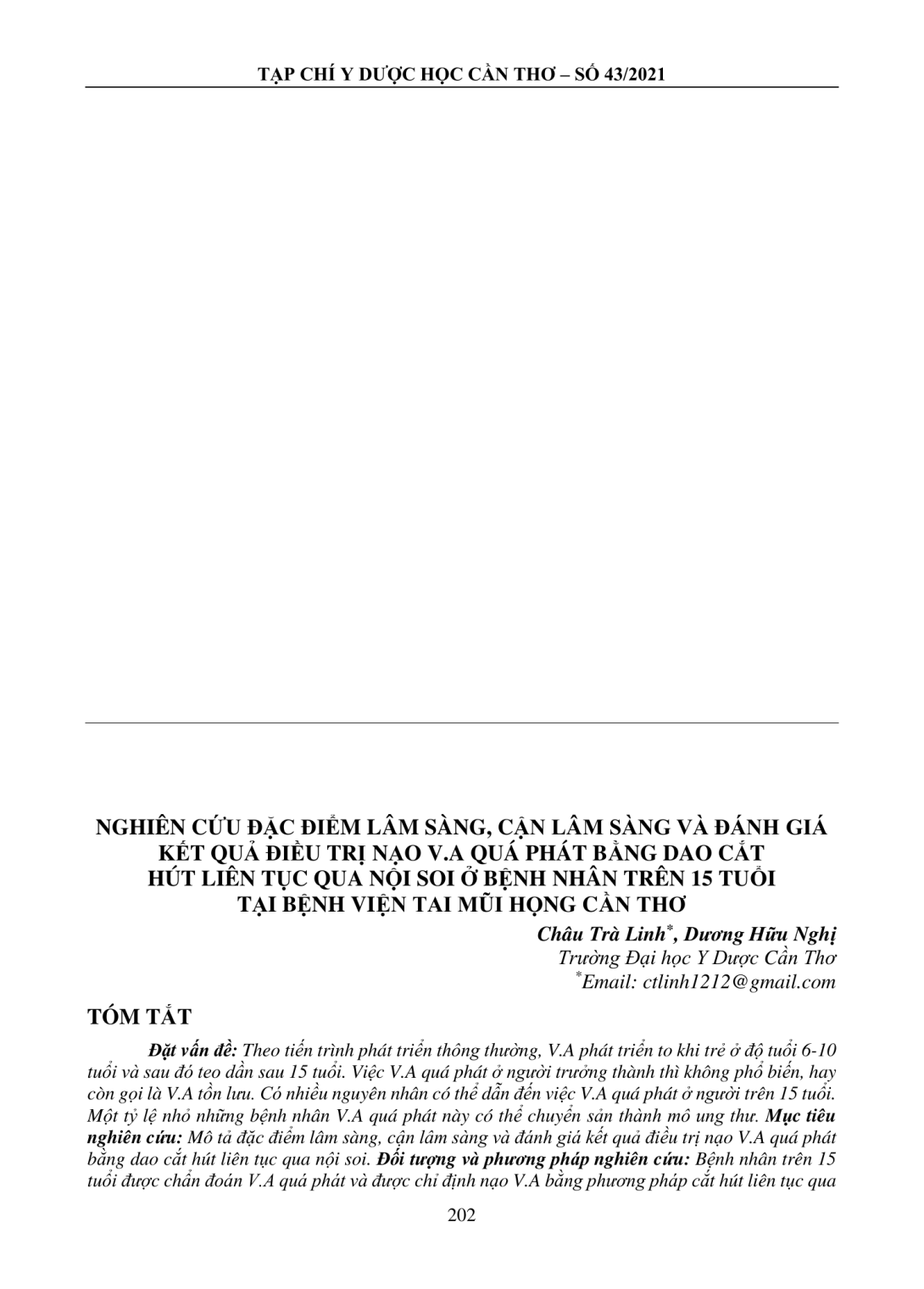 TẠP CHÍ Y DƯỢC HỌC CẦN THƠ – SỐ 43/2021

NGHIÊN CỨU ĐẶC ĐIỂM LÂM SÀNG, CẬN LÂM SÀNG VÀ ĐÁNH GIÁ KẾT QUẢ ĐIỀU TRỊ NẠO V.A QUÁ PHÁT BẰNG DAO CẮT HÚT LIÊN TỤC QUA NỘI SOI Ở BỆNH NHÂN TRÊN 15 TUỔI TẠI BỆNH VIỆN TAI MŨI HỌNG CẦN THƠ

Châu Trà Linh*, Dương Hữu Nghị
Trường Đại học Y Dược Cần Thơ
*Email: ctlinh1212@gmail.com

TÓM TẮT

Đặt vấn đề: Theo tiến trình phát triển thông thường, V.A phát triển to khi trẻ ở độ tuổi 6-10 tuổi và sau đó teo dần sau 15 tuổi. Việc V.A quá phát ở người trưởng thành thì không phổ biến, hay còn gọi là V.A tồn lưu. Có nhiều nguyên nhân có thể dẫn đến việc V.A quá phát ở người trên 15 tuổi. Một tỷ lệ nhỏ những bệnh nhân V.A quá phát này có thể chuyển sản thành mô ung thư. Mục tiêu nghiên cứu: Mô tả đặc điểm lâm sàng, cận lâm sàng và đánh giá kết quả điều trị nạo V.A quá phát bằng dao cắt hút liên tục qua nội soi. Đối tượng và phương pháp nghiên cứu: Bệnh nhân trên 15 tuổi được chẩn đoán V.A quá phát và được chỉ định nạo V.A bằng phương pháp cắt hút liên tục qua

202